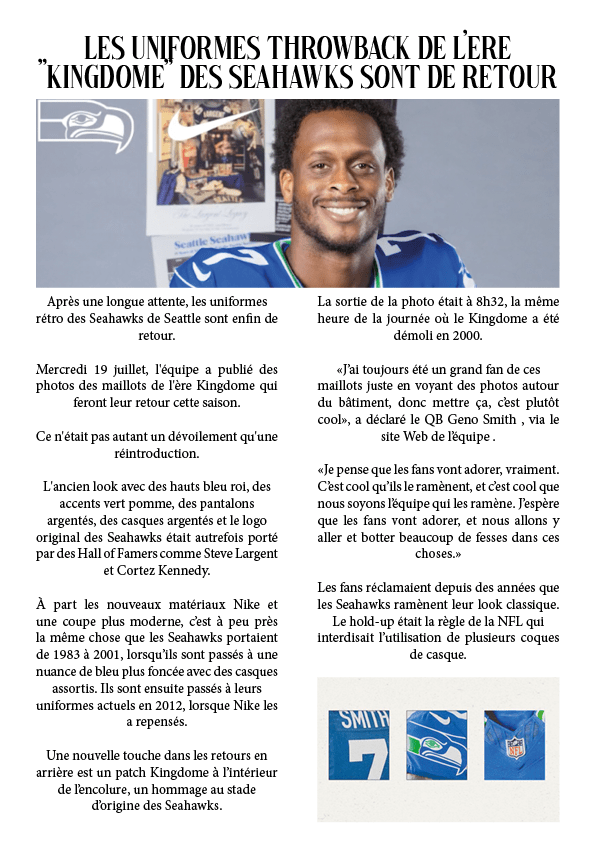 LES UNIFORMES THROWBACK DE L'ÈRE "KINGDOME" DES SEAHAWKS SONT DE RETOUR

The Largent Legacy

Seattle Seahaw

Après une longue attente, les uniformes rétro des Seahawks de Seattle sont enfin de retour.

Mercredi 19 juillet, l'équipe a publié des photos des maillots de l'ère Kingdome qui feront leur retour cette saison.

Ce n'était pas autant un dévoilement qu'une réintroduction.

L'ancien look avec des hauts bleu roi, des accents vert pomme, des pantalons argentés, des casques argentés et le logo original des Seahawks était autrefois porté par des Hall of Famers comme Steve Largent et Cortez Kennedy.

À part les nouveaux matériaux Nike et une coupe plus moderne, c'est à peu près la même chose que les Seahawks portaient de 1983 à 2001, lorsqu'ils sont passés à une nuance de bleu plus foncée avec des casques assortis. Ils sont ensuite passés à leurs uniformes actuels en 2012, lorsque Nike les a repensés.

Une nouvelle touche dans les retours en arrière est un patch Kingdome à l'intérieur de l'encolure, un hommage au stade d'origine des Seahawks.

La sortie de la photo était à 8h32, la même heure de la journée où le Kingdome a été démoli en 2000.

«J'ai toujours été un grand fan de ces maillots juste en voyant des photos autour du bâtiment, donc mettre ça, c'est plutôt cool», a déclaré le QB Geno Smith , via le site Web de l'équipe .

«Je pense que les fans vont adorer, vraiment. C'est cool qu'ils le ramènent, et c'est cool que nous soyons l'équipe qui les ramène. J'espère que les fans vont adorer, et nous allons y aller et botter beaucoup de fesses dans ces choses.»

Les fans réclamaient depuis des années que les Seahawks ramènent leur look classique. Le hold-up était la règle de la NFL qui interdisait l'utilisation de plusieurs coques de casque.

SMITH
7
NFL